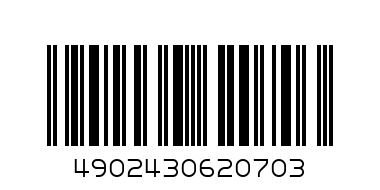 4902430620703